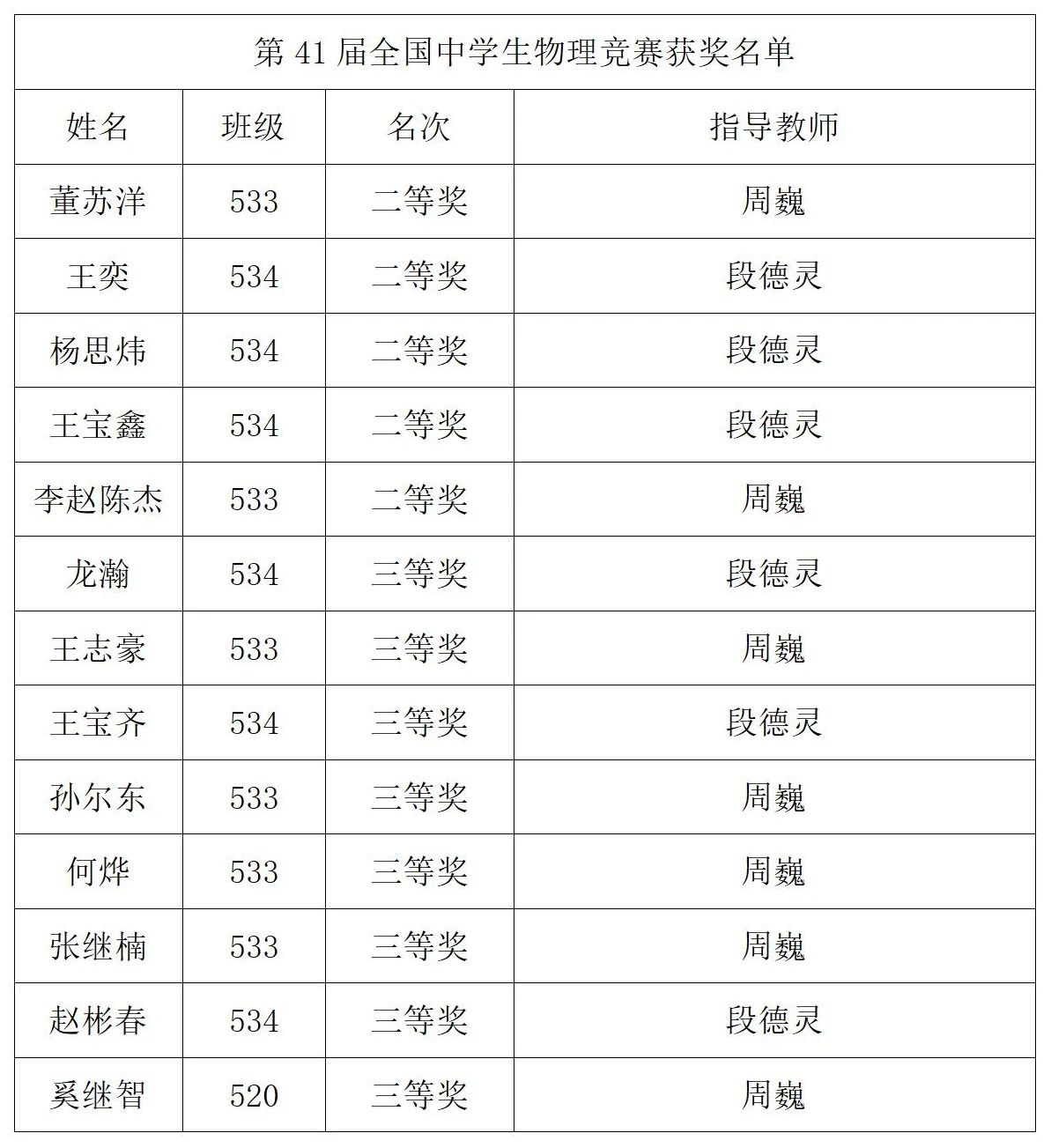 第 41 届全国中学生物理竞赛获奖名单

| 姓名 | 班级 | 名次 | 指导教师 |
|---|---|---|---|
| 董苏洋 | 533 | 二等奖 | 周巍 |
| 王奕 | 534 | 二等奖 | 段德灵 |
| 杨思炜 | 534 | 二等奖 | 段德灵 |
| 王宝鑫 | 534 | 二等奖 | 段德灵 |
| 李赵陈杰 | 533 | 二等奖 | 周巍 |
| 龙瀚 | 534 | 三等奖 | 段德灵 |
| 王志豪 | 533 | 三等奖 | 周巍 |
| 王宝齐 | 534 | 三等奖 | 段德灵 |
| 孙尔东 | 533 | 三等奖 | 周巍 |
| 何烨 | 533 | 三等奖 | 周巍 |
| 张继楠 | 533 | 三等奖 | 周巍 |
| 赵彬春 | 534 | 三等奖 | 段德灵 |
| 奚继智 | 520 | 三等奖 | 周巍 |